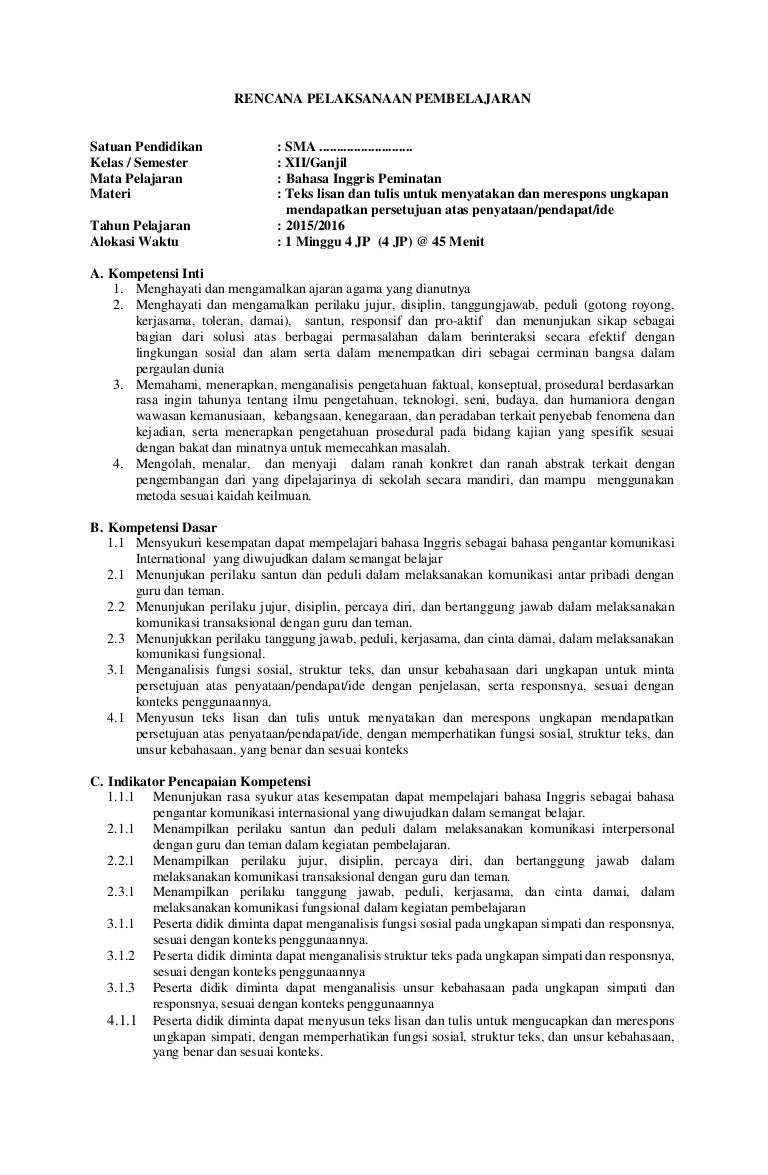 RENCANA PELAKSANAAN PEMBELAJARAN

Satuan Pendidikan : SMA ..........................
Kelas / Semester : XII/Ganjil
Mata Pelajaran : Bahasa Inggris Peminatan
Materi : Teks lisan dan tulis untuk menyatakan dan merespons ungkapan mendapatkan persetujuan atas penyataan/pendapat/ide
Tahun Pelajaran : 2015/2016
Alokasi Waktu : 1 Minggu 4 JP (4 JP) @ 45 Menit

A. Kompetensi Inti
1. Menghayati dan mengamalkan ajaran agama yang dianutnya
2. Menghayati dan mengamalkan perilaku jujur, disiplin, tanggungjawab, peduli (gotong royong, kerjasama, toleran, damai), santun, responsif dan pro-aktif dan menunjukan sikap sebagai bagian dari solusi atas berbagai permasalahan dalam berinteraksi secara efektif dengan lingkungan sosial dan alam serta dalam menempatkan diri sebagai cerminan bangsa dalam pergaulan dunia
3. Memahami, menerapkan, menganalisis pengetahuan faktual, konseptual, prosedural berdasarkan rasa ingin tahunya tentang ilmu pengetahuan, teknologi, seni, budaya, dan humaniora dengan wawasan kemanusiaan, kebangsaan, kenegaraan, dan peradaban terkait penyebab fenomena dan kejadian, serta menerapkan pengetahuan prosedural pada bidang kajian yang spesifik sesuai dengan bakat dan minatnya untuk memecahkan masalah.
4. Mengolah, menalar, dan menyaji dalam ranah konkret dan ranah abstrak terkait dengan pengembangan dari yang dipelajarinya di sekolah secara mandiri, dan mampu menggunakan metoda sesuai kaidah keilmuan.

B. Kompetensi Dasar
1.1 Mensyukuri kesempatan dapat mempelajari bahasa Inggris sebagai bahasa pengantar komunikasi International yang diwujudkan dalam semangat belajar
2.1 Menunjukan perilaku santun dan peduli dalam melaksanakan komunikasi antar pribadi dengan guru dan teman.
2.2 Menunjukan perilaku jujur, disiplin, percaya diri, dan bertanggung jawab dalam melaksanakan komunikasi transaksional dengan guru dan teman.
2.3 Menunjukkan perilaku tanggung jawab, peduli, kerjasama, dan cinta damai, dalam melaksanakan komunikasi fungsional.
3.1 Menganalisis fungsi sosial, struktur teks, dan unsur kebahasaan dari ungkapan untuk minta persetujuan atas penyataan/pendapat/ide dengan penjelasan, serta responsnya, sesuai dengan konteks penggunaannya.
4.1 Menyusun teks lisan dan tulis untuk menyatakan dan merespons ungkapan mendapatkan persetujuan atas penyataan/pendapat/ide, dengan memperhatikan fungsi sosial, struktur teks, dan unsur kebahasaan, yang benar dan sesuai konteks

C. Indikator Pencapaian Kompetensi
1.1.1 Menunjukan rasa syukur atas kesempatan dapat mempelajari bahasa Inggris sebagai bahasa pengantar komunikasi internasional yang diwujudkan dalam semangat belajar.
2.1.1 Menampilkan perilaku santun dan peduli dalam melaksanakan komunikasi interpersonal dengan guru dan teman dalam kegiatan pembelajaran.
2.2.1 Menampilkan perilaku jujur, disiplin, percaya diri, dan bertanggung jawab dalam melaksanakan komunikasi transaksional dengan guru dan teman.
2.3.1 Menampilkan perilaku tanggung jawab, peduli, kerjasama, dan cinta damai, dalam melaksanakan komunikasi fungsional dalam kegiatan pembelajaran
3.1.1 Peserta didik diminta dapat menganalisis fungsi sosial pada ungkapan simpati dan responsnya, sesuai dengan konteks penggunaannya.
3.1.2 Peserta didik diminta dapat menganalisis struktur teks pada ungkapan simpati dan responsnya, sesuai dengan konteks penggunaannya
3.1.3 Peserta didik diminta dapat menganalisis unsur kebahasaan pada ungkapan simpati dan responsnya, sesuai dengan konteks penggunaannya
4.1.1 Peserta didik diminta dapat menyusun teks lisan dan tulis untuk mengucapkan dan merespons ungkapan simpati, dengan memperhatikan fungsi sosial, struktur teks, dan unsur kebahasaan, yang benar dan sesuai konteks.